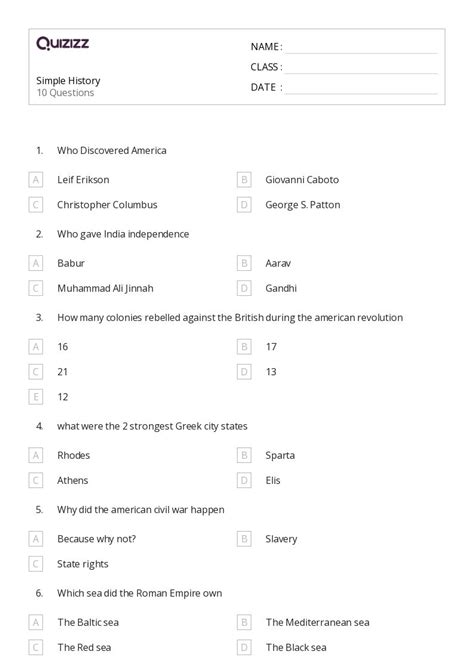 Quizizz

Simple History
10 Questions

NAME :
CLASS :
DATE :

1. Who Discovered America

A Leif Erikson
B Giovanni Caboto
C Christopher Columbus
D George S. Patton

2. Who gave India independence

A Babur
B Aarav
C Muhammad Ali Jinnah
D Gandhi

3. How many colonies rebelled against the British during the american revolution

A 16
B 17
C 21
D 13
E 12

4. what were the 2 strongest Greek city states

A Rhodes
B Sparta
C Athens
D Elis

5. Why did the american civil war happen

A Because why not?
B Slavery
C State rights

6. Which sea did the Roman Empire own

A The Baltic sea
B The Mediterranean sea
C The Red sea
D The Black sea